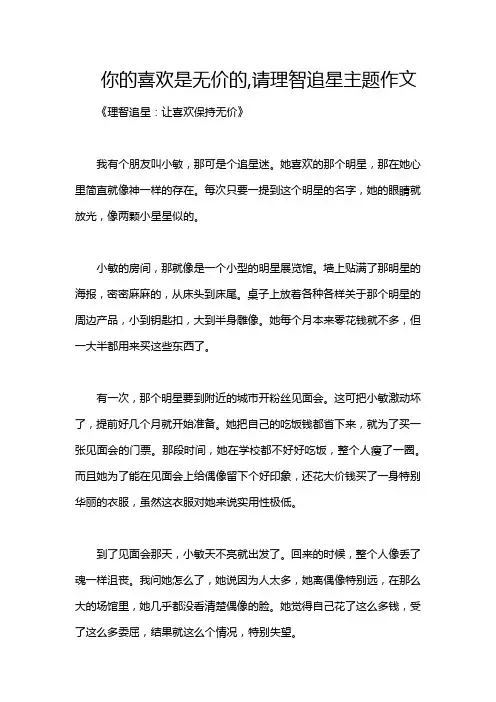 你的喜欢是无价的,请理智追星主题作文

《理智追星：让喜欢保持无价》

我有个朋友叫小敏，那可是个追星迷。她喜欢的那个明星，那在她心里简直就像神一样的存在。每次只要一提到这个明星的名字，她的眼睛就放光，像两颗小星星似的。

小敏的房间，那就像是一个小型的明星展览馆。墙上贴满了那明星的海报，密密麻麻的，从床头到床尾。桌子上放着各种各样关于那个明星的周边产品，小到钥匙扣，大到半身雕像。她每个月本来零花钱就不多，但一大半都用来买这些东西了。

有一次，那个明星要到附近的城市开粉丝见面会。这可把小敏激动坏了，提前好几个月就开始准备。她把自己的吃饭钱都省下来，就为了买一张见面会的门票。那段时间，她在学校都不好好吃饭，整个人瘦了一圈。而且她为了能在见面会上给偶像留下个好印象，还花大价钱买了一身特别华丽的衣服，虽然这衣服对她来说实用性极低。

到了见面会那天，小敏天不亮就出发了。回来的时候，整个人像丢了魂一样沮丧。我问她怎么了，她说因为人太多，她离偶像特别远，在那么大的场馆里，她几乎都没看清楚偶像的脸。她觉得自己花了这么多钱，受了这么多委屈，结果就这么个情况，特别失望。